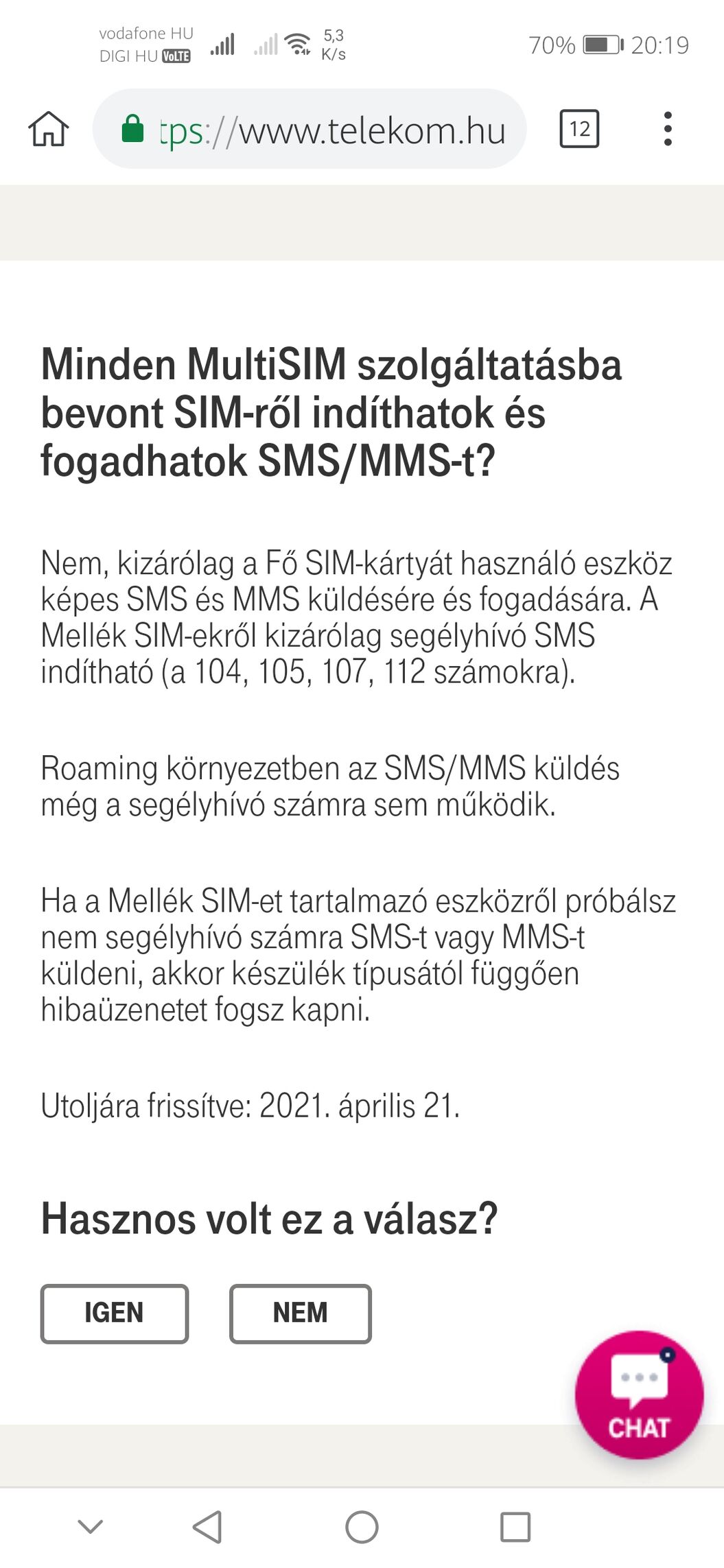 vodafone HU
DIGI HU VoLTE
5,3 K/s
70% 20:19

tps://www.telekom.hu
12

Minden MultiSIM szolgáltatásba bevont SIM-ről indíthatok és fogadhatok SMS/MMS-t?

Nem, kizárólag a Fő SIM-kártyát használó eszköz képes SMS és MMS küldésére és fogadására. A Mellék SIM-ekről kizárólag segélyhívó SMS indítható (a 104, 105, 107, 112 számokra).

Roaming környezetben az SMS/MMS küldés még a segélyhívó számra sem működik.

Ha a Mellék SIM-et tartalmazó eszközről próbálsz nem segélyhívó számra SMS-t vagy MMS-t küldeni, akkor készülék típusától függően hibaüzenetet fogsz kapni.

Utoljára frissítve: 2021. április 21.

Hasznos volt ez a válasz?

IGEN
NEM

CHAT